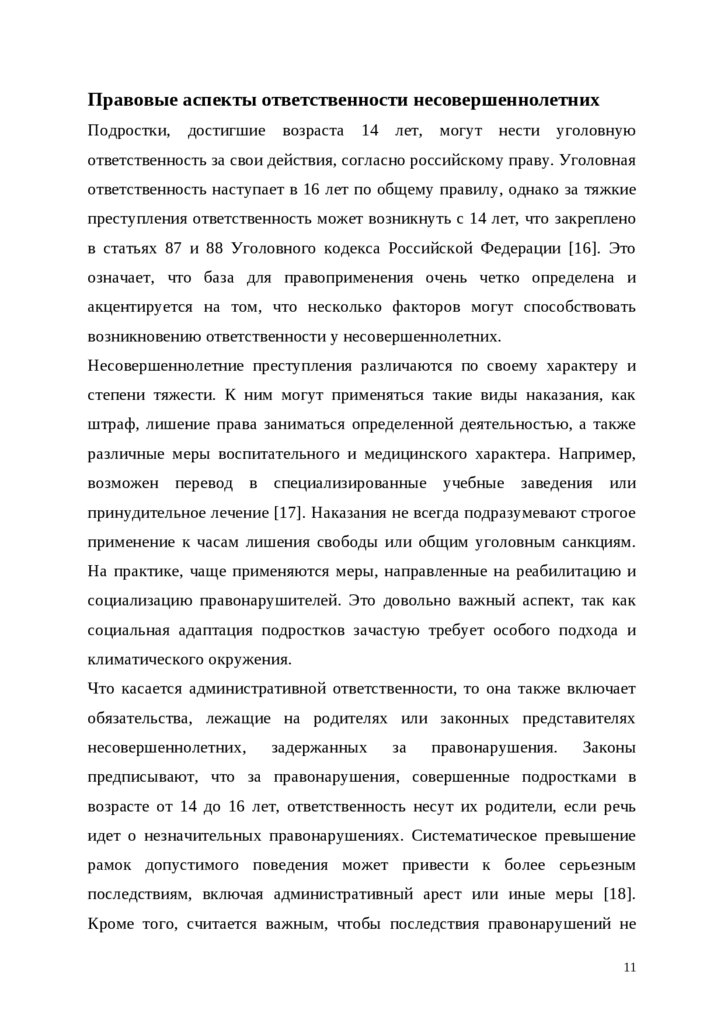 Правовые аспекты ответственности несовершеннолетних

Подростки, достигшие возраста 14 лет, могут нести уголовную ответственность за свои действия, согласно российскому праву. Уголовная ответственность наступает в 16 лет по общему правилу, однако за тяжкие преступления ответственность может возникнуть с 14 лет, что закреплено в статьях 87 и 88 Уголовного кодекса Российской Федерации [16]. Это означает, что база для правоприменения очень четко определена и акцентируется на том, что несколько факторов могут способствовать возникновению ответственности у несовершеннолетних.

Несовершеннолетние преступления различаются по своему характеру и степени тяжести. К ним могут применяться такие виды наказания, как штраф, лишение права заниматься определенной деятельностью, а также различные меры воспитательного и медицинского характера. Например, возможен перевод в специализированные учебные заведения или принудительное лечение [17]. Наказания не всегда подразумевают строгое применение к часам лишения свободы или общим уголовным санкциям. На практике, чаще применяются меры, направленные на реабилитацию и социализацию правонарушителей. Это довольно важный аспект, так как социальная адаптация подростков зачастую требует особого подхода и климатического окружения.

Что касается административной ответственности, то она также включает обязательства, лежащие на родителях или законных представителях несовершеннолетних, задержанных за правонарушения. Законы предписывают, что за правонарушения, совершенные подростками в возрасте от 14 до 16 лет, ответственность несут их родители, если речь идет о незначительных правонарушениях. Систематическое превышение рамок допустимого поведения может привести к более серьезным последствиям, включая административный арест или иные меры [18]. Кроме того, считается важным, чтобы последствия правонарушений не

11